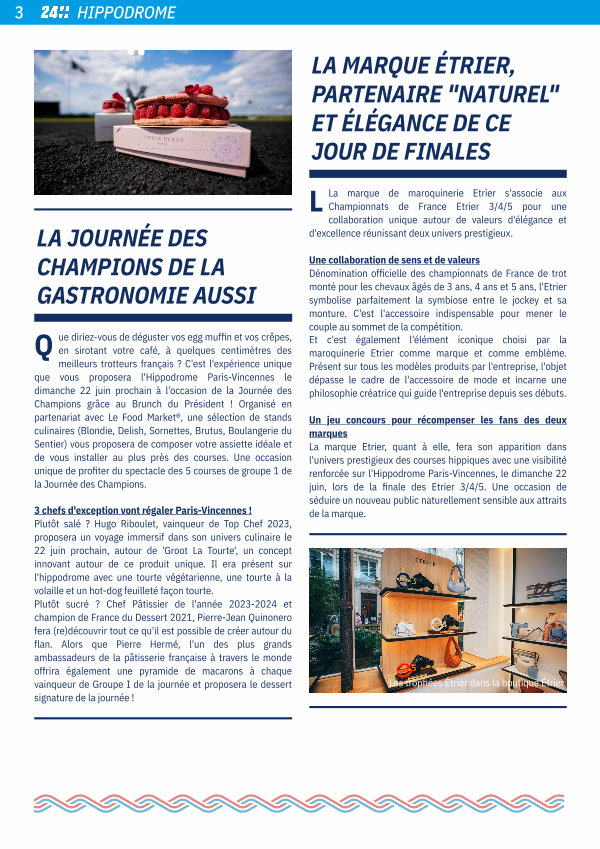 3 24H HIPPODROME

LA JOURNÉE DES CHAMPIONS DE LA GASTRONOMIE AUSSI

Que diriez-vous de déguster vos egg muffin et vos crêpes, en sirotant votre café, à quelques centimètres des meilleurs trotteurs français ? C'est l'expérience unique que vous proposera l'Hippodrome Paris-Vincennes le dimanche 22 juin prochain à l'occasion de la Journée des Champions grâce au Brunch du Président ! Organisé en partenariat avec Le Food Market®, une sélection de stands culinaires (Blondie, Delish, Sornettes, Brutus, Boulangerie du Sentier) vous proposera de composer votre assiette idéale et de vous installer au plus près des courses. Une occasion unique de profiter du spectacle des 5 courses de groupe 1 de la Journée des Champions.

3 chefs d'exception vont régaler Paris-Vincennes !
Plutôt salé ? Hugo Riboulet, vainqueur de Top Chef 2023, proposera un voyage immersif dans son univers culinaire le 22 juin prochain, autour de 'Groot La Tourte', un concept innovant autour de ce produit unique. Il era présent sur l'hippodrome avec une tourte végétarienne, une tourte à la volaille et un hot-dog feuilleté façon tourte.
Plutôt sucré ? Chef Pâtissier de l'année 2023-2024 et champion de France du Dessert 2021, Pierre-Jean Quinonero fera (re)découvrir tout ce qu'il est possible de créer autour du flan. Alors que Pierre Hermé, l'un des plus grands ambassadeurs de la pâtisserie française à travers le monde offrira également une pyramide de macarons à chaque vainqueur de Groupe I de la journée et proposera le dessert signature de la journée !

LA MARQUE ÉTRIER, PARTENAIRE "NATUREL" ET ÉLÉGANCE DE CE JOUR DE FINALES

La marque de maroquinerie Etrier s'associe aux Championnats de France Etrier 3/4/5 pour une collaboration unique autour de valeurs d'élégance et d'excellence réunissant deux univers prestigieux.

Une collaboration de sens et de valeurs
Dénomination officielle des championnats de France de trot monté pour les chevaux âgés de 3 ans, 4 ans et 5 ans, l'Etrier symbolise parfaitement la symbiose entre le jockey et sa monture. C'est l'accessoire indispensable pour mener le couple au sommet de la compétition.
Et c'est également l'élément iconique choisi par la maroquinerie Etrier comme marque et comme emblème. Présent sur tous les modèles produits par l'entreprise, l'objet dépasse le cadre de l'accessoire de mode et incarne une philosophie créatrice qui guide l'entreprise depuis ses débuts.

Un jeu concours pour récompenser les fans des deux marques
La marque Etrier, quant à elle, fera son apparition dans l'univers prestigieux des courses hippiques avec une visibilité renforcée sur l'Hippodrome Paris-Vincennes, le dimanche 22 juin, lors de la finale des Etrier 3/4/5. Une occasion de séduire un nouveau public naturellement sensible aux attraits de la marque.

Les trophées Etrier dans la boutique Etrier